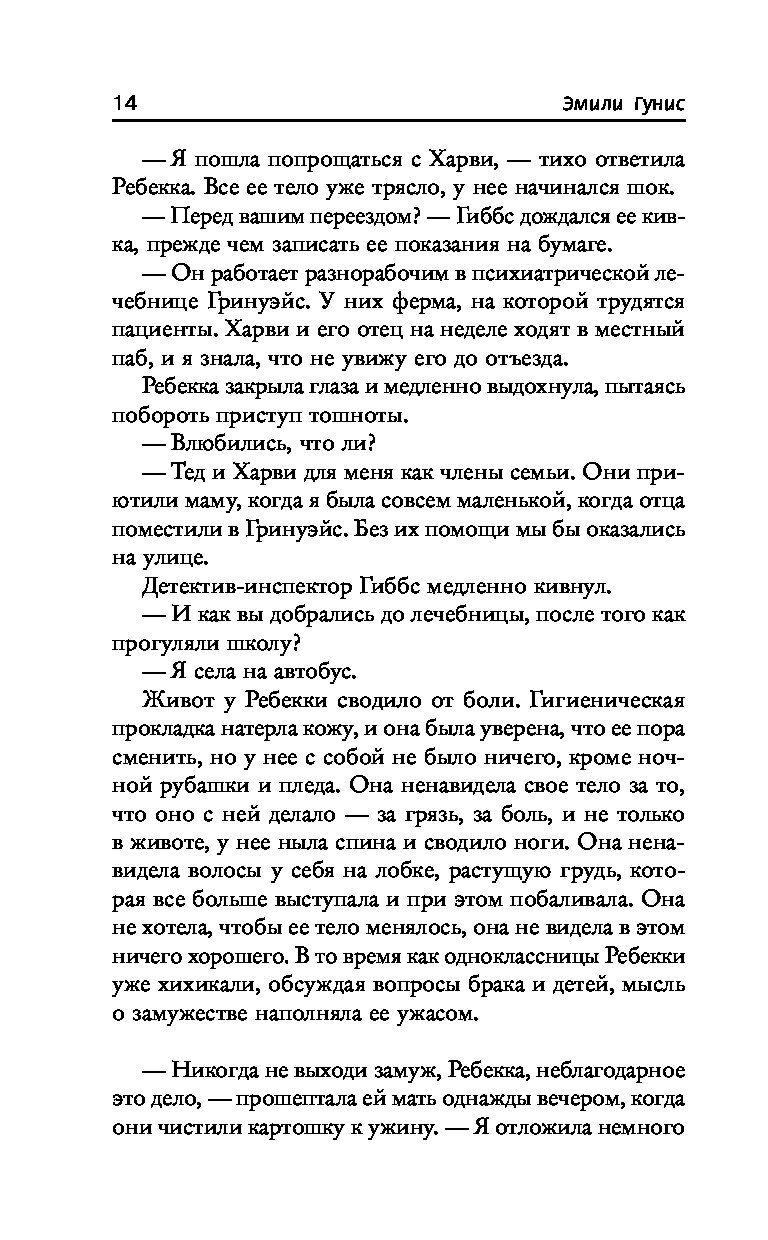 14 Эмили Гунис

— Я пошла попрощаться с Харви, — тихо ответила Ребекка. Все ее тело уже трясло, у нее начинался шок.

— Перед вашим переездом? — Гиббс дождался ее кивка, прежде чем записать ее показания на бумаге.

— Он работает разнорабочим в психиатрической лечебнице Гринуэйс. У них ферма, на которой трудятся пациенты. Харви и его отец на неделе ходят в местный паб, и я знала, что не увижу его до отъезда.

Ребекка закрыла глаза и медленно выдохнула, пытаясь побороть приступ тошноты.

— Влюбились, что ли?

— Тед и Харви для меня как члены семьи. Они приютили маму, когда я была совсем маленькой, когда отца поместили в Гринуэйс. Без их помощи мы бы оказались на улице.

Детектив-инспектор Гиббс медленно кивнул.

— И как вы добрались до лечебницы, после того как прогуляли школу?

— Я села на автобус.

Живот у Ребекки сводило от боли. Гигиеническая прокладка натерла кожу, и она была уверена, что ее пора сменить, но у нее с собой не было ничего, кроме ночной рубашки и пледа. Она ненавидела свое тело за то, что оно с ней делало — за грязь, за боль, и не только в животе, у нее ныла спина и сводило ноги. Она ненавидела волосы у себя на лобке, растущую грудь, которая все больше выступала и при этом побаливала. Она не хотела, чтобы ее тело менялось, она не видела в этом ничего хорошего. В то время как одноклассницы Ребекки уже хихикали, обсуждая вопросы брака и детей, мысль о замужестве наполняла ее ужасом.

— Никогда не выходи замуж, Ребекка, неблагодарное это дело, — прошептала ей мать однажды вечером, когда они чистили картошку к ужину. — Я отложила немного